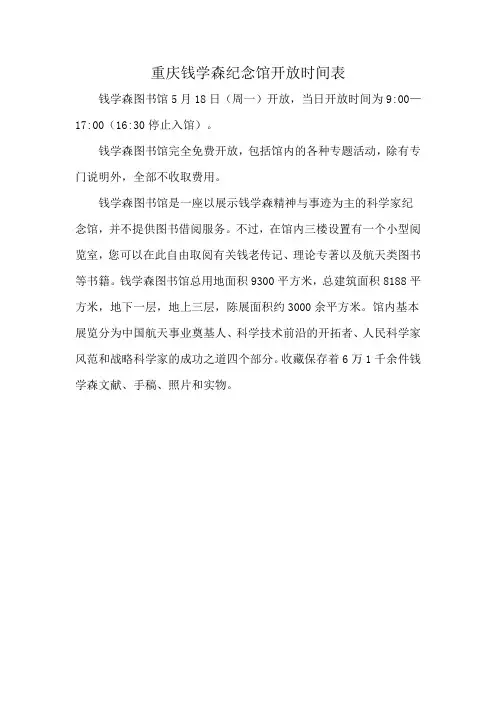 重庆钱学森纪念馆开放时间表

钱学森图书馆 5 月 18 日（周一）开放，当日开放时间为 9:00—17:00（16:30 停止入馆）。

钱学森图书馆完全免费开放，包括馆内的各种专题活动，除有专门说明外，全部不收取费用。

钱学森图书馆是一座以展示钱学森精神与事迹为主的科学家纪念馆，并不提供图书借阅服务。不过，在馆内三楼设置有一个小型阅览室，您可以在此自由取阅有关钱老传记、理论专著以及航天类图书等书籍。钱学森图书馆总用地面积 9300 平方米，总建筑面积 8188 平方米，地下一层，地上三层，陈展面积约 3000 余平方米。馆内基本展览分为中国航天事业奠基人、科学技术前沿的开拓者、人民科学家风范和战略科学家的成功之道四个部分。收藏保存着 6 万 1 千余件钱学森文献、手稿、照片和实物。